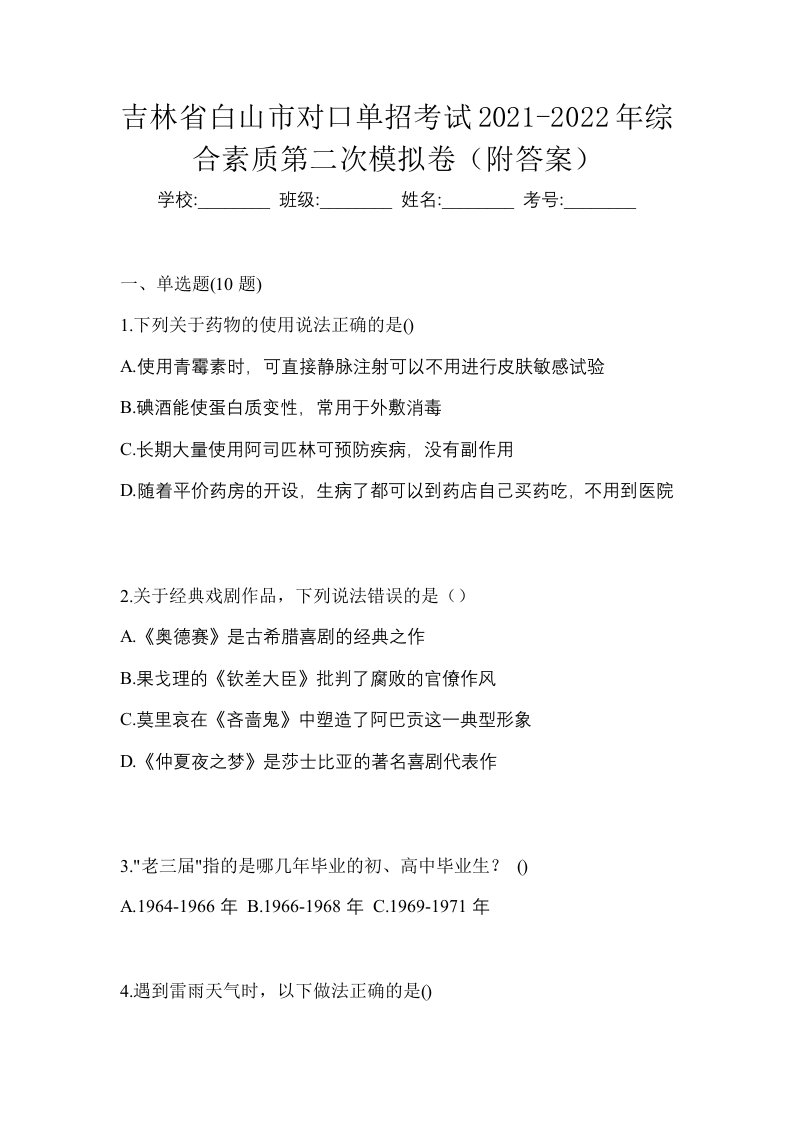 吉林省白山市对口单招考试2021-2022年综合素质第二次模拟卷（附答案）

学校:________ 班级:________ 姓名:________ 考号:________

一、单选题(10 题)

1.下列关于药物的使用说法正确的是()

A.使用青霉素时，可直接静脉注射可以不用进行皮肤敏感试验

B.碘酒能使蛋白质变性，常用于外敷消毒

C.长期大量使用阿司匹林可预防疾病，没有副作用

D.随着平价药房的开设，生病了都可以到药店自己买药吃，不用到医院

2.关于经典戏剧作品，下列说法错误的是（）

A.《奥德赛》是古希腊喜剧的经典之作

B.果戈理的《钦差大臣》批判了腐败的官僚作风

C.莫里哀在《吝啬鬼》中塑造了阿巴贡这一典型形象

D.《仲夏夜之梦》是莎士比亚的著名喜剧代表作

3."老三届"指的是哪几年毕业的初、高中毕业生？ ()

A.1964-1966 年 B.1966-1968 年 C.1969-1971 年

4.遇到雷雨天气时，以下做法正确的是()